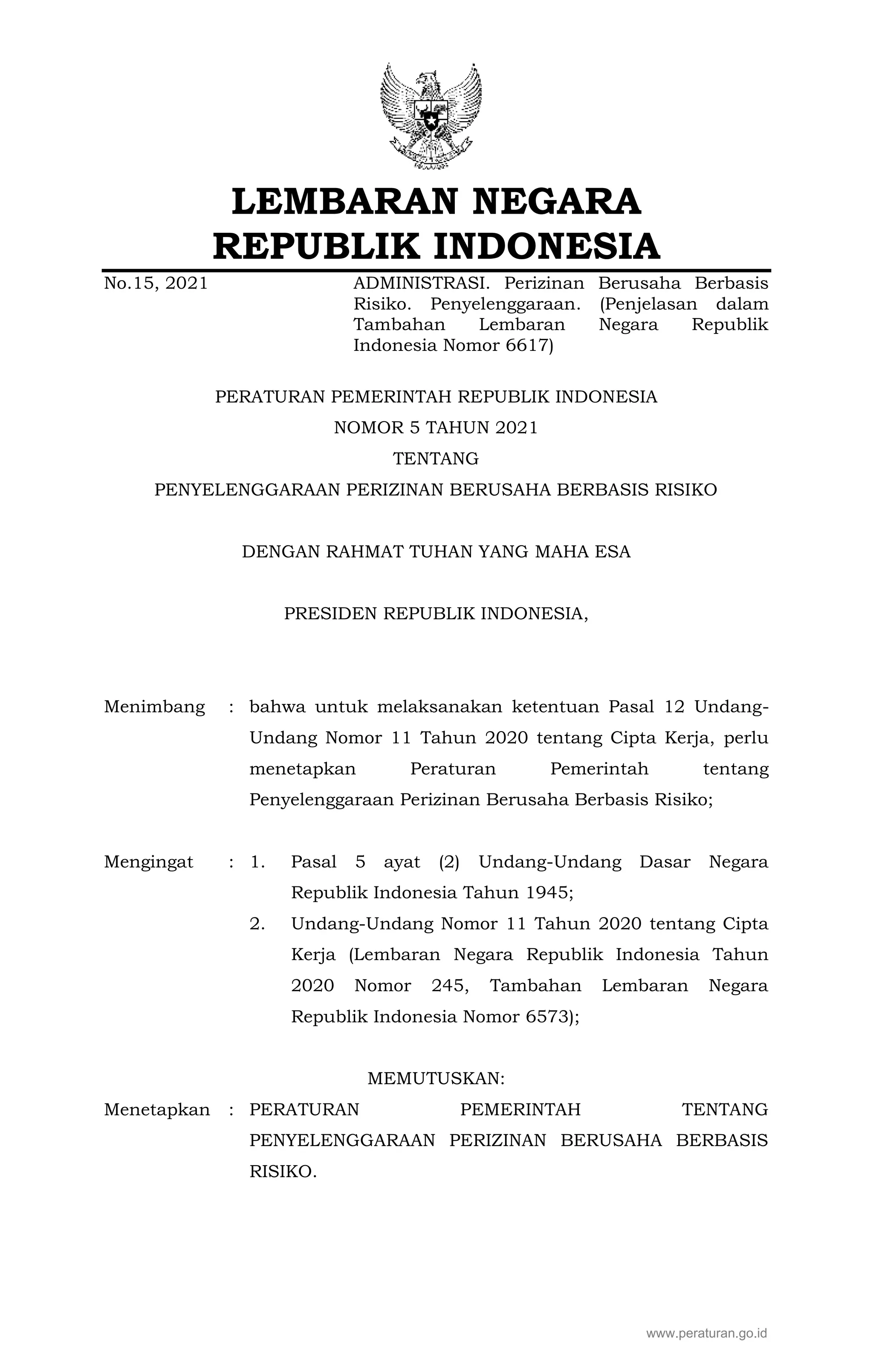 LEMBARAN NEGARA
REPUBLIK INDONESIA

No.15, 2021

ADMINISTRASI. Perizinan Berusaha Berbasis Risiko. Penyelenggaraan. (Penjelasan dalam Tambahan Lembaran Negara Republik Indonesia Nomor 6617)

PERATURAN PEMERINTAH REPUBLIK INDONESIA
NOMOR 5 TAHUN 2021
TENTANG
PENYELENGGARAAN PERIZINAN BERUSAHA BERBASIS RISIKO

DENGAN RAHMAT TUHAN YANG MAHA ESA

PRESIDEN REPUBLIK INDONESIA,

Menimbang : bahwa untuk melaksanakan ketentuan Pasal 12 Undang-Undang Nomor 11 Tahun 2020 tentang Cipta Kerja, perlu menetapkan Peraturan Pemerintah tentang Penyelenggaraan Perizinan Berusaha Berbasis Risiko;

Mengingat : 1. Pasal 5 ayat (2) Undang-Undang Dasar Negara Republik Indonesia Tahun 1945;
2. Undang-Undang Nomor 11 Tahun 2020 tentang Cipta Kerja (Lembaran Negara Republik Indonesia Tahun 2020 Nomor 245, Tambahan Lembaran Negara Republik Indonesia Nomor 6573);

MEMUTUSKAN:

Menetapkan : PERATURAN PEMERINTAH TENTANG PENYELENGGARAAN PERIZINAN BERUSAHA BERBASIS RISIKO.

www.peraturan.go.id